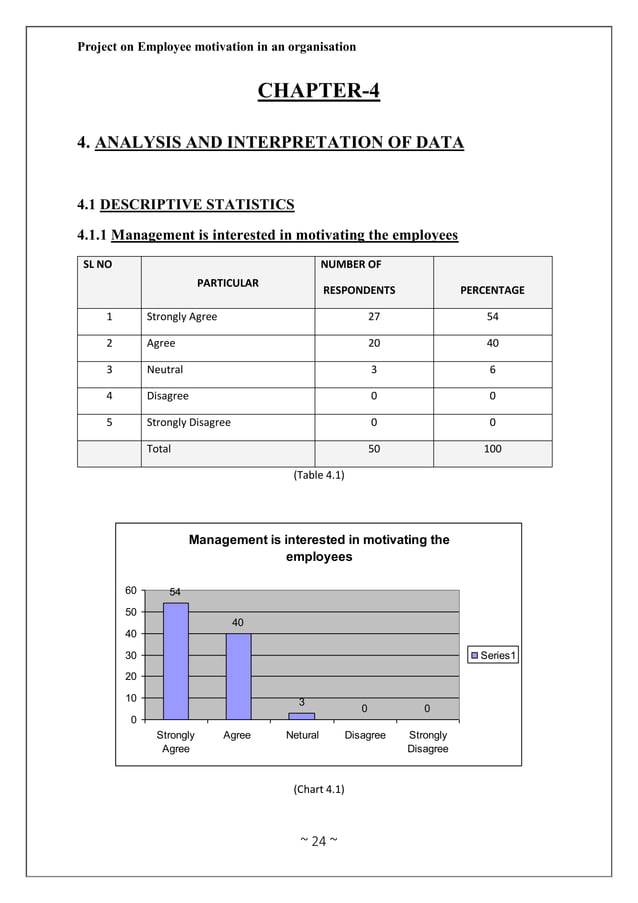 Project on Employee motivation in an organisation

CHAPTER-4

4. ANALYSIS AND INTERPRETATION OF DATA

4.1 DESCRIPTIVE STATISTICS

4.1.1 Management is interested in motivating the employees

| SL NO | PARTICULAR | NUMBER OF RESPONDENTS | PERCENTAGE |
|---|---|---|---|
| 1 | Strongly Agree | 27 | 54 |
| 2 | Agree | 20 | 40 |
| 3 | Neutral | 3 | 6 |
| 4 | Disagree | 0 | 0 |
| 5 | Strongly Disagree | 0 | 0 |
|  | Total | 50 | 100 |

(Table 4.1)

Management is interested in motivating the employees

60
50
40
30
20
10
0

54
40
3
0
0

Strongly Agree
Agree
Netural
Disagree
Strongly Disagree

Series1

(Chart 4.1)

~ 24 ~